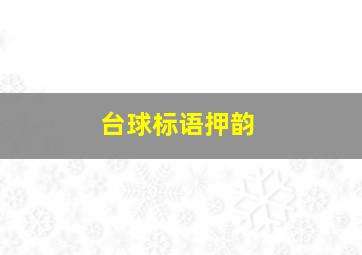 台球标语押韵